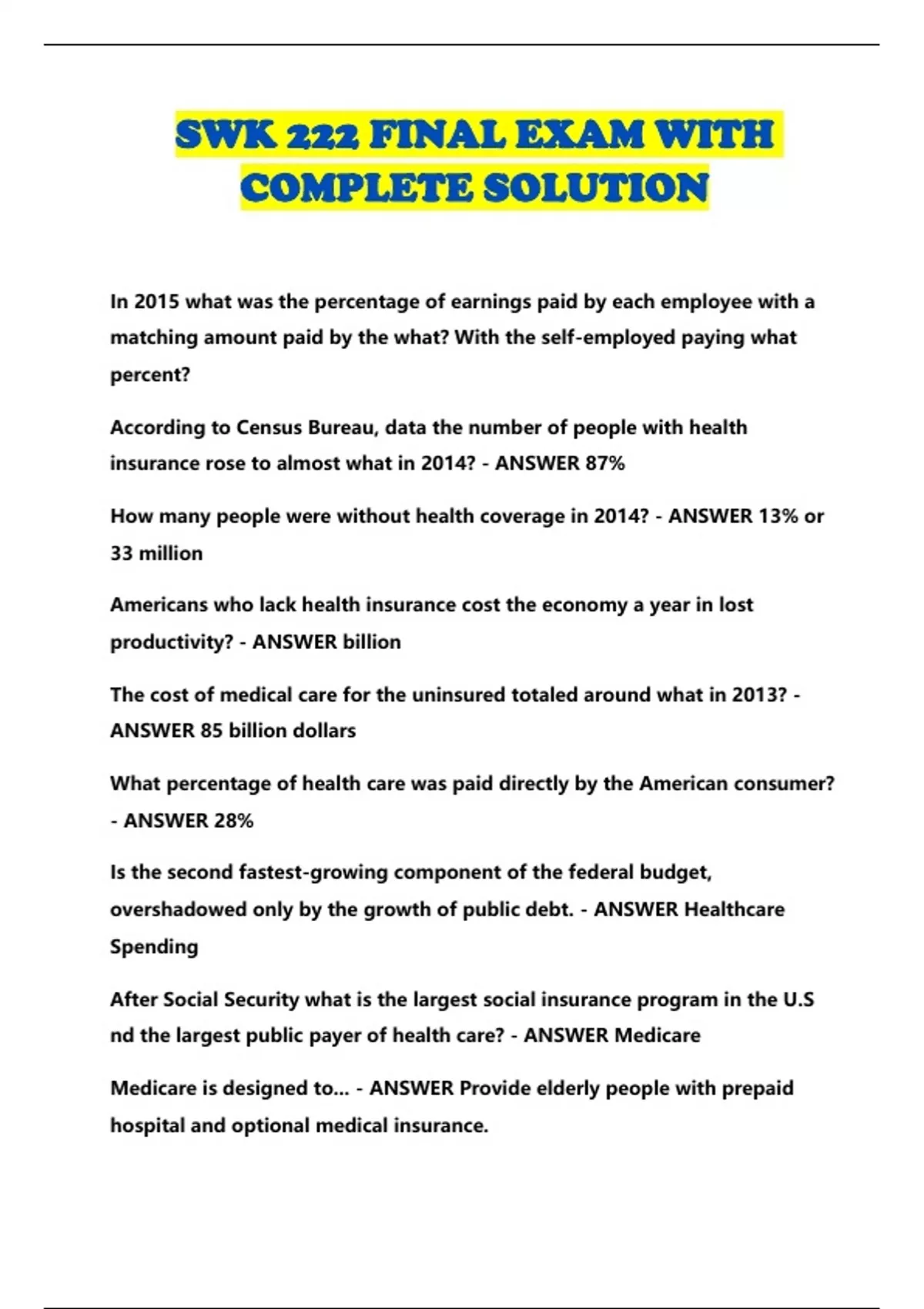 SWK 222 FINAL EXAM WITH COMPLETE SOLUTION

In 2015 what was the percentage of earnings paid by each employee with a matching amount paid by the what? With the self-employed paying what percent?

According to Census Bureau, data the number of people with health insurance rose to almost what in 2014? - ANSWER 87%

How many people were without health coverage in 2014? - ANSWER 13% or 33 million

Americans who lack health insurance cost the economy a year in lost productivity? - ANSWER billion

The cost of medical care for the uninsured totaled around what in 2013? - ANSWER 85 billion dollars

What percentage of health care was paid directly by the American consumer? - ANSWER 28%

Is the second fastest-growing component of the federal budget, overshadowed only by the growth of public debt. - ANSWER Healthcare Spending

After Social Security what is the largest social insurance program in the U.S nd the largest public payer of health care? - ANSWER Medicare

Medicare is designed to... - ANSWER Provide elderly people with prepaid hospital and optional medical insurance.